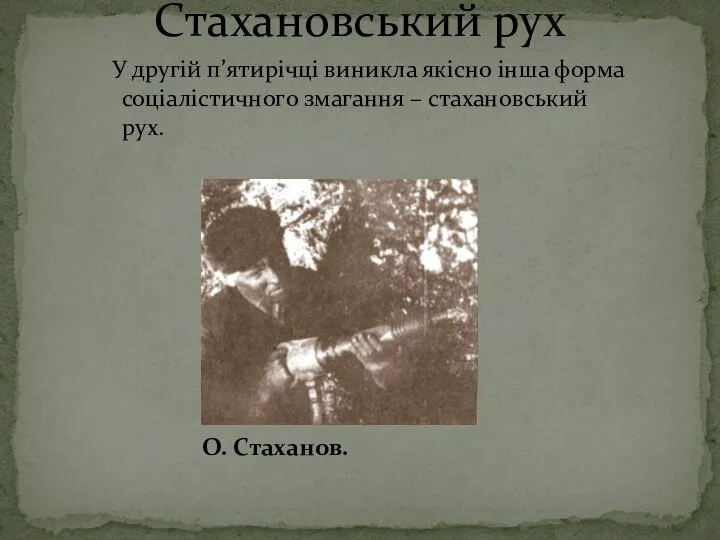 Стахановський рух

У другій п’ятирічці виникла якісно інша форма соціалістичного змагання – стахановський рух.

О. Стаханов.